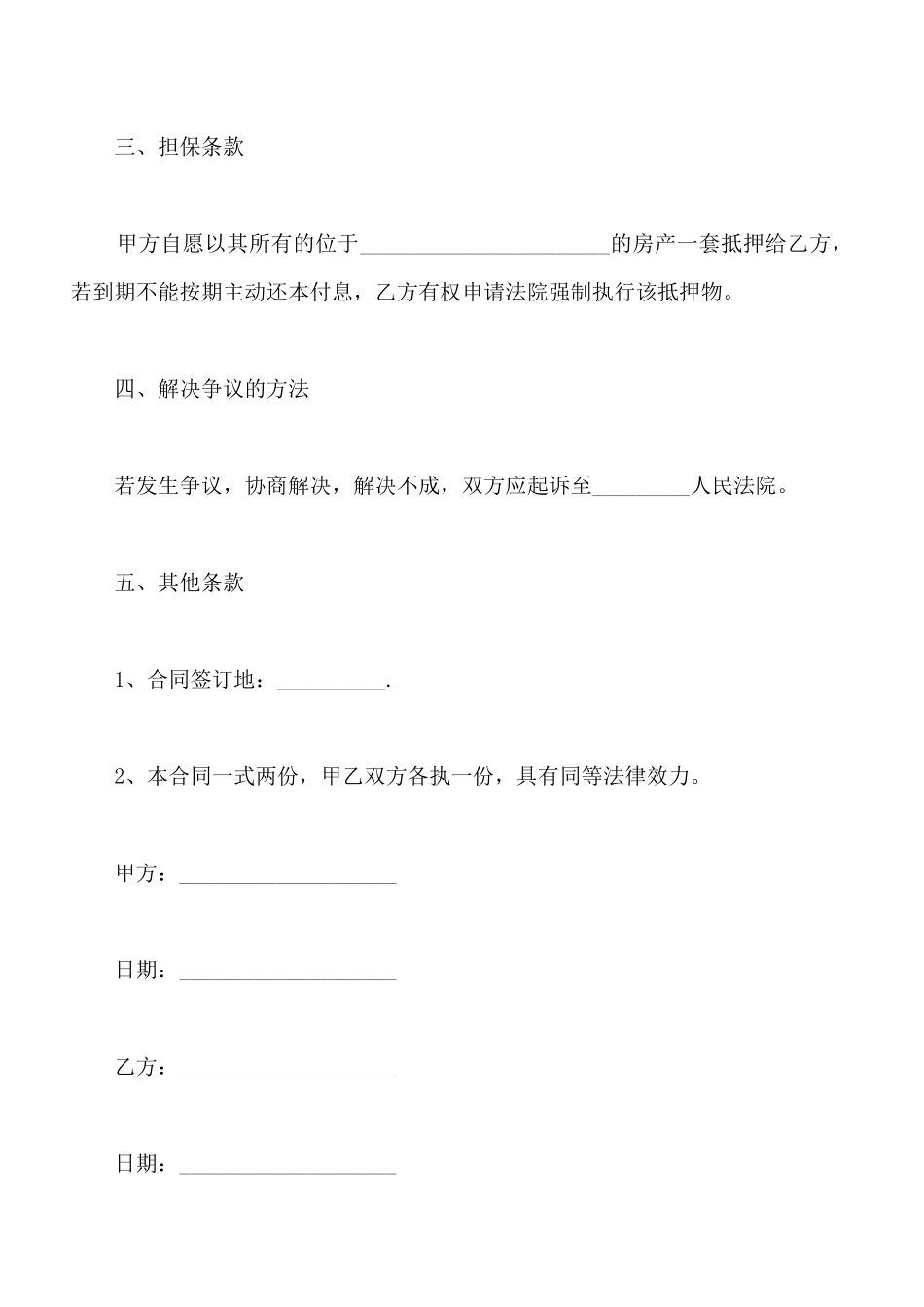 三、担保条款

甲方自愿以其所有的位于______________________的房产一套抵押给乙方，若到期不能按期主动还本付息，乙方有权申请法院强制执行该抵押物。

四、解决争议的方法

若发生争议，协商解决，解决不成，双方应起诉至_________人民法院。

五、其他条款

1、合同签订地：__________.

2、本合同一式两份，甲乙双方各执一份，具有同等法律效力。

甲方：____________________

日期：____________________

乙方：____________________

日期：____________________